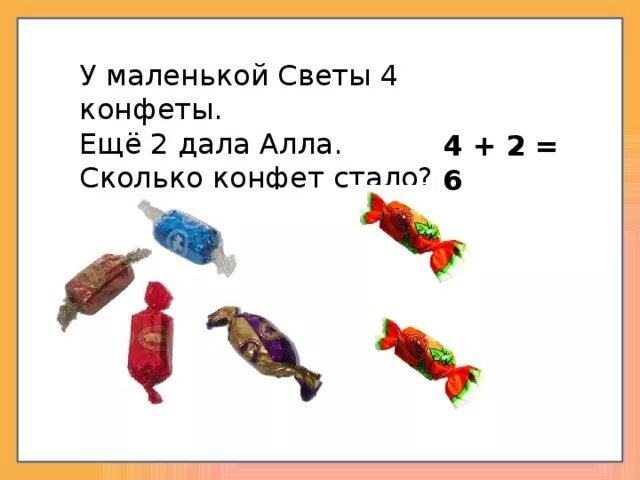 У маленькой Светы 4 конфеты.
Ещё 2 дала Алла.
Сколько конфет стало?

$4 + 2 = 6$